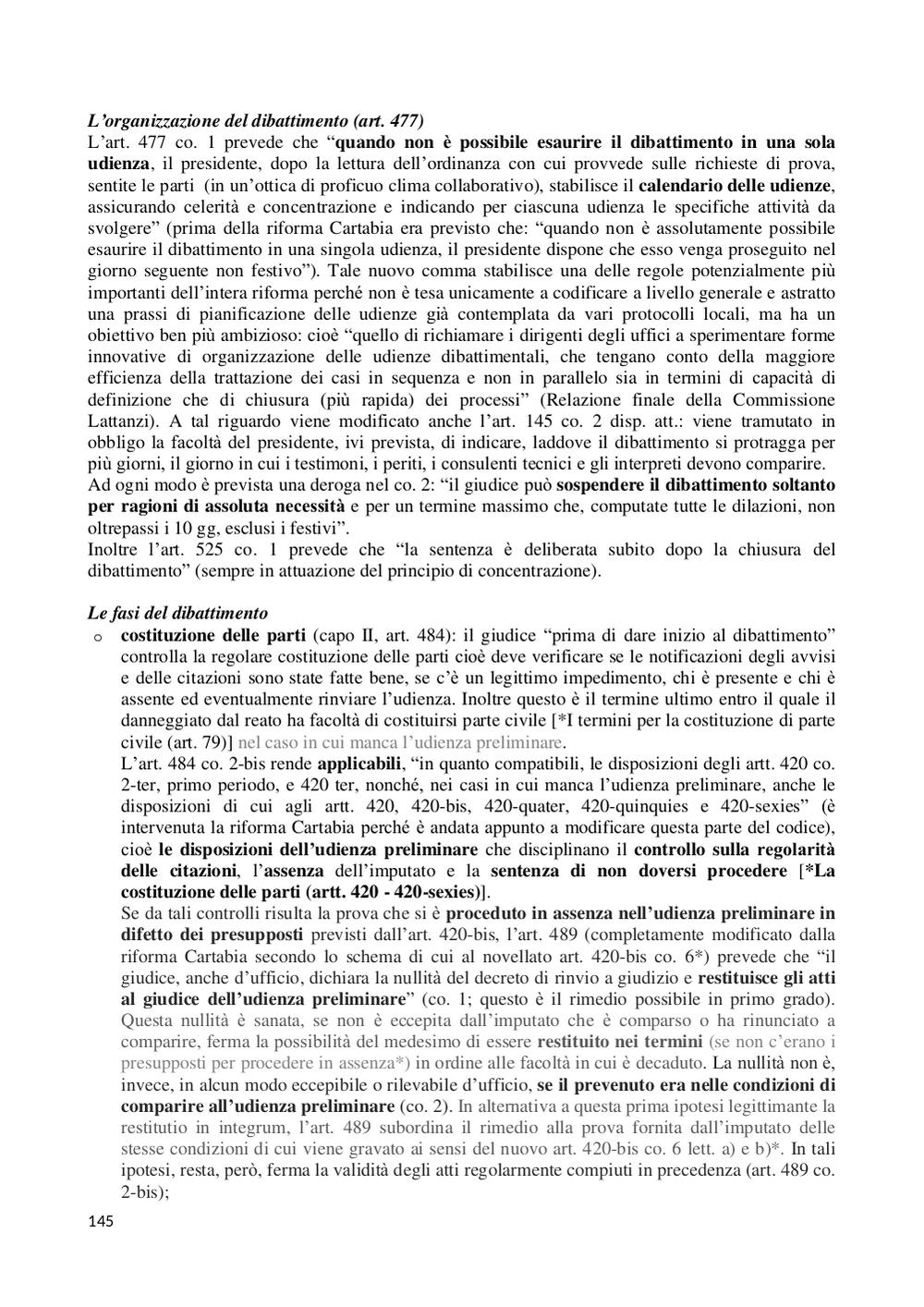 L'organizzazione del dibattimento (art. 477)
L'art. 477 co. 1 prevede che "quando non è possibile esaurire il dibattimento in una sola udienza, il presidente, dopo la lettura dell'ordinanza con cui provvede sulle richieste di prova, sentite le parti (in un'ottica di proficuo clima collaborativo), stabilisce il calendario delle udienze, assicurando celerità e concentrazione e indicando per ciascuna udienza le specifiche attività da svolgere" (prima della riforma Cartabia era previsto che: "quando non è assolutamente possibile esaurire il dibattimento in una singola udienza, il presidente dispone che esso venga proseguito nel giorno seguente non festivo"). Tale nuovo comma stabilisce una delle regole potenzialmente più importanti dell'intera riforma perché non è tesa unicamente a codificare a livello generale e astratto una prassi di pianificazione delle udienze già contemplata da vari protocolli locali, ma ha un obiettivo ben più ambizioso: cioè "quello di richiamare i dirigenti degli uffici a sperimentare forme innovative di organizzazione delle udienze dibattimentali, che tengano conto della maggiore efficienza della trattazione dei casi in sequenza e non in parallelo sia in termini di capacità di definizione che di chiusura (più rapida) dei processi" (Relazione finale della Commissione Lattanzi). A tal riguardo viene modificato anche l'art. 145 co. 2 disp. att.: viene tramutato in obbligo la facoltà del presidente, ivi prevista, di indicare, laddove il dibattimento si protragga per più giorni, il giorno in cui i testimoni, i periti, i consulenti tecnici e gli interpreti devono comparire.
Ad ogni modo è prevista una deroga nel co. 2: "il giudice può sospendere il dibattimento soltanto per ragioni di assoluta necessità e per un termine massimo che, computate tutte le dilazioni, non oltrepassi i 10 gg, esclusi i festivi".
Inoltre l'art. 525 co. 1 prevede che "la sentenza è deliberata subito dopo la chiusura del dibattimento" (sempre in attuazione del principio di concentrazione).

Le fasi del dibattimento
o costituzione delle parti (capo II, art. 484): il giudice "prima di dare inizio al dibattimento" controlla la regolare costituzione delle parti cioè deve verificare se le notificazioni degli avvisi e delle citazioni sono state fatte bene, se c'è un legittimo impedimento, chi è presente e chi è assente ed eventualmente rinviare l'udienza. Inoltre questo è il termine ultimo entro il quale il danneggiato dal reato ha facoltà di costituirsi parte civile [*I termini per la costituzione di parte civile (art. 79)] nel caso in cui manca l'udienza preliminare.
L'art. 484 co. 2-bis rende applicabili, "in quanto compatibili, le disposizioni degli artt. 420 co. 2-ter, primo periodo, e 420 ter, nonché, nei casi in cui manca l'udienza preliminare, anche le disposizioni di cui agli artt. 420, 420-bis, 420-quater, 420-quinquies e 420-sexies" (è intervenuta la riforma Cartabia perché è andata appunto a modificare questa parte del codice), cioè le disposizioni dell'udienza preliminare che disciplinano il controllo sulla regolarità delle citazioni, l'assenza dell'imputato e la sentenza di non doversi procedere [*La costituzione delle parti (artt. 420 - 420-sexies)].
Se da tali controlli risulta la prova che si è proceduto in assenza nell'udienza preliminare in difetto dei presupposti previsti dall'art. 420-bis, l'art. 489 (completamente modificato dalla riforma Cartabia secondo lo schema di cui al novellato art. 420-bis co. 6*) prevede che "il giudice, anche d'ufficio, dichiara la nullità del decreto di rinvio a giudizio e restituisce gli atti al giudice dell'udienza preliminare" (co. 1; questo è il rimedio possibile in primo grado). Questa nullità è sanata, se non è eccepita dall'imputato che è comparso o ha rinunciato a comparire, ferma la possibilità del medesimo di essere restituito nei termini (se non c'erano i presupposti per procedere in assenza*) in ordine alle facoltà in cui è decaduto. La nullità non è, invece, in alcun modo eccepibile o rilevabile d'ufficio, se il prevenuto era nelle condizioni di comparire all'udienza preliminare (co. 2). In alternativa a questa prima ipotesi legittimante la restitutio in integrum, l'art. 489 subordina il rimedio alla prova fornita dall'imputato delle stesse condizioni di cui viene gravato ai sensi del nuovo art. 420-bis co. 6 lett. a) e b)*. In tali ipotesi, resta, però, ferma la validità degli atti regolarmente compiuti in precedenza (art. 489 co. 2-bis);

145